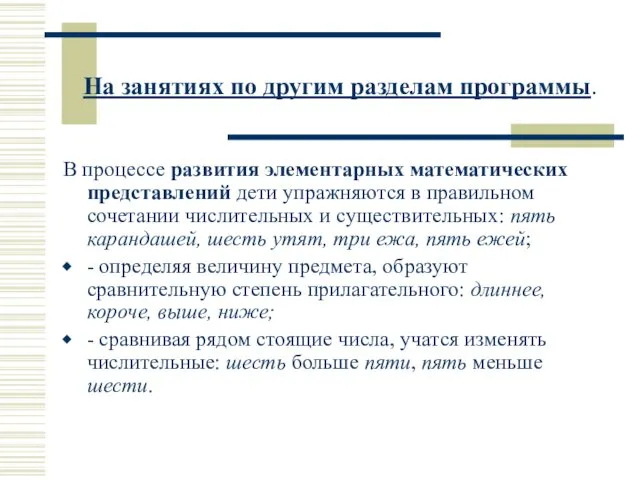 На занятиях по другим разделам программы.

В процессе развития элементарных математических представлений дети упражняются в правильном сочетании числительных и существительных: пять карандашей, шесть утят, три ежа, пять ежей;

- определяя величину предмета, образуют сравнительную степень прилагательного: длиннее, короче, выше, ниже;

- сравнивая рядом стоящие числа, учатся изменять числительные: шесть больше пяти, пять меньше шести.